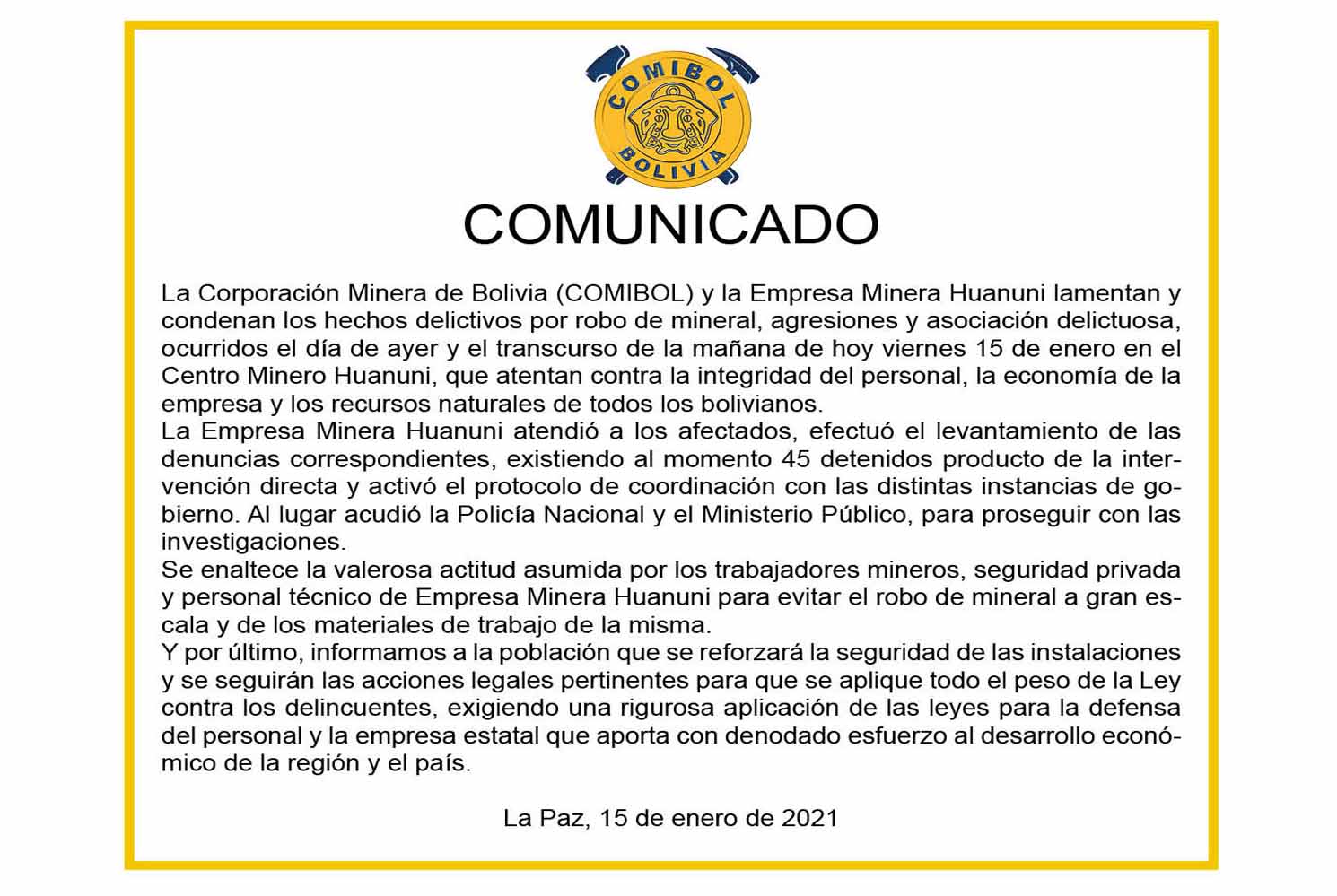 COMIBOL
BOLIVIA

COMUNICADO

La Corporación Minera de Bolivia (COMIBOL) y la Empresa Minera Huanuni lamentan y condenan los hechos delictivos por robo de mineral, agresiones y asociación delictuosa, ocurridos el día de ayer y el transcurso de la mañana de hoy viernes 15 de enero en el Centro Minero Huanuni, que atentan contra la integridad del personal, la economía de la empresa y los recursos naturales de todos los bolivianos.
La Empresa Minera Huanuni atendió a los afectados, efectuó el levantamiento de las denuncias correspondientes, existiendo al momento 45 detenidos producto de la intervención directa y activó el protocolo de coordinación con las distintas instancias de gobierno. Al lugar acudió la Policía Nacional y el Ministerio Público, para proseguir con las investigaciones.
Se enaltece la valerosa actitud asumida por los trabajadores mineros, seguridad privada y personal técnico de Empresa Minera Huanuni para evitar el robo de mineral a gran escala y de los materiales de trabajo de la misma.
Y por último, informamos a la población que se reforzará la seguridad de las instalaciones y se seguirán las acciones legales pertinentes para que se aplique todo el peso de la Ley contra los delincuentes, exigiendo una rigurosa aplicación de las leyes para la defensa del personal y la empresa estatal que aporta con denodado esfuerzo al desarrollo económico de la región y el país.

La Paz, 15 de enero de 2021